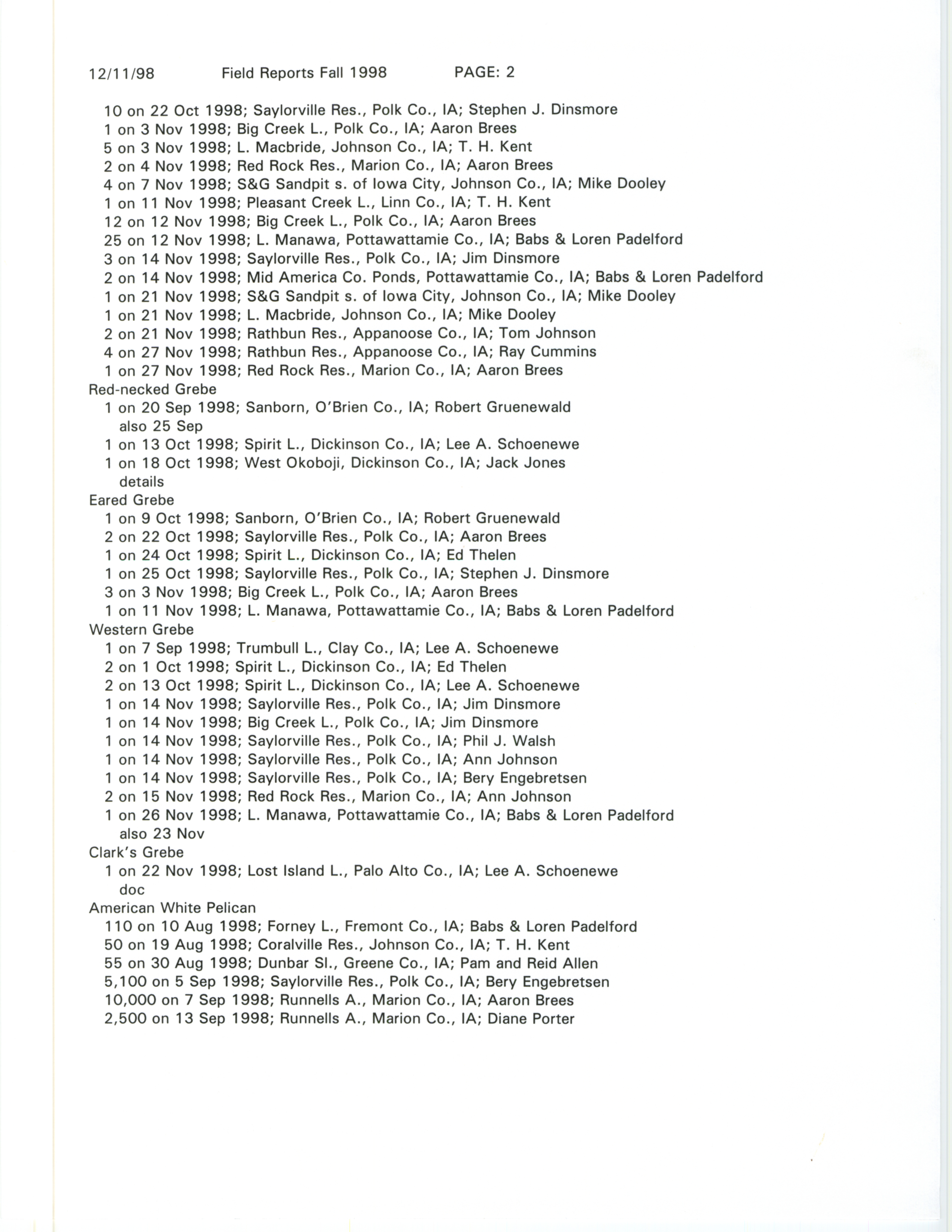 12/11/98 Field Reports Fall 1998 PAGE: 2

10 on 22 Oct 1998; Saylorville Res., Polk Co., IA; Stephen J. Dinsmore
1 on 3 Nov 1998; Big Creek L., Polk Co., IA; Aaron Brees
5 on 3 Nov 1998; L. Macbride, Johnson Co., IA; T. H. Kent
2 on 4 Nov 1998; Red Rock Res., Marion Co., IA; Aaron Brees
4 on 7 Nov 1998; S&G Sandpit s. of Iowa City, Johnson Co., IA; Mike Dooley
1 on 11 Nov 1998; Pleasant Creek L., Linn Co., IA; T. H. Kent
12 on 12 Nov 1998; Big Creek L., Polk Co., IA; Aaron Brees
25 on 12 Nov 1998; L. Manawa, Pottawattamie Co., IA; Babs & Loren Padelford
3 on 14 Nov 1998; Saylorville Res., Polk Co., IA; Jim Dinsmore
2 on 14 Nov 1998; Mid America Co. Ponds, Pottawattamie Co., IA; Babs & Loren Padelford
1 on 21 Nov 1998; S&G Sandpit s. of Iowa City, Johnson Co., IA; Mike Dooley
1 on 21 Nov 1998; L. Macbride, Johnson Co., IA; Mike Dooley
2 on 21 Nov 1998; Rathbun Res., Appanoose Co., IA; Tom Johnson
4 on 27 Nov 1998; Rathbun Res., Appanoose Co., IA; Ray Cummins
1 on 27 Nov 1998; Red Rock Res., Marion Co., IA; Aaron Brees
Red-necked Grebe
1 on 20 Sep 1998; Sanborn, O'Brien Co., IA; Robert Gruenewald
also 25 Sep
1 on 13 Oct 1998; Spirit L., Dickinson Co., IA; Lee A. Schoenewe
1 on 18 Oct 1998; West Okoboji, Dickinson Co., IA; Jack Jones
details
Eared Grebe
1 on 9 Oct 1998; Sanborn, O'Brien Co., IA; Robert Gruenewald
2 on 22 Oct 1998; Saylorville Res., Polk Co., IA; Aaron Brees
1 on 24 Oct 1998; Spirit L., Dickinson Co., IA; Ed Thelen
1 on 25 Oct 1998; Saylorville Res., Polk Co., IA; Stephen J. Dinsmore
3 on 3 Nov 1998; Big Creek L., Polk Co., IA; Aaron Brees
1 on 11 Nov 1998; L. Manawa, Pottawattamie Co., IA; Babs & Loren Padelford
Western Grebe
1 on 7 Sep 1998; Trumbull L., Clay Co., IA; Lee A. Schoenewe
2 on 1 Oct 1998; Spirit L., Dickinson Co., IA; Ed Thelen
2 on 13 Oct 1998; Spirit L., Dickinson Co., IA; Lee A. Schoenewe
1 on 14 Nov 1998; Saylorville Res., Polk Co., IA; Jim Dinsmore
1 on 14 Nov 1998; Big Creek L., Polk Co., IA; Jim Dinsmore
1 on 14 Nov 1998; Saylorville Res., Polk Co., IA; Phil J. Walsh
1 on 14 Nov 1998; Saylorville Res., Polk Co., IA; Ann Johnson
1 on 14 Nov 1998; Saylorville Res., Polk Co., IA; Bery Engebretsen
2 on 15 Nov 1998; Red Rock Res., Marion Co., IA; Ann Johnson
1 on 26 Nov 1998; L. Manawa, Pottawattamie Co., IA; Babs & Loren Padelford
also 23 Nov
Clark's Grebe
1 on 22 Nov 1998; Lost Island L., Palo Alto Co., IA; Lee A. Schoenewe
doc
American White Pelican
110 on 10 Aug 1998; Forney L., Fremont Co., IA; Babs & Loren Padelford
50 on 19 Aug 1998; Coralville Res., Johnson Co., IA; T. H. Kent
55 on 30 Aug 1998; Dunbar Sl., Greene Co., IA; Pam and Reid Allen
5,100 on 5 Sep 1998; Saylorville Res., Polk Co., IA; Bery Engebretsen
10,000 on 7 Sep 1998; Runnells A., Marion Co., IA; Aaron Brees
2,500 on 13 Sep 1998; Runnells A., Marion Co., IA; Diane Porter